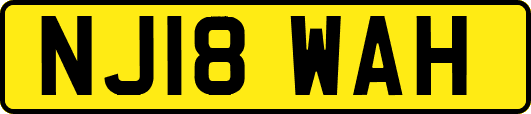 NJ18 WAH